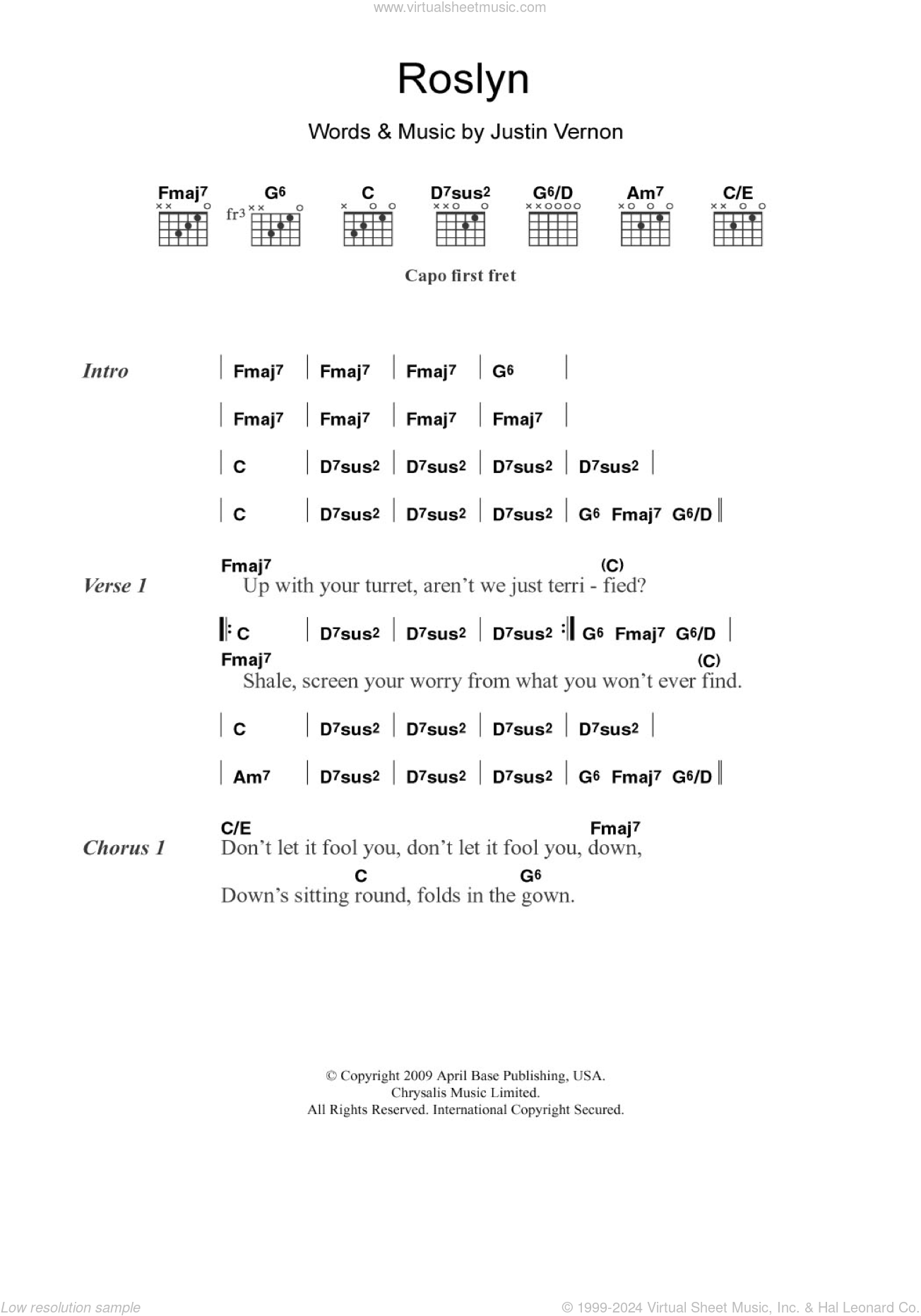 www.virtualsheetmusic.com

Roslyn

Words & Music by Justin Vernon

Fmaj7 G6 C D7sus2 G6/D Am7 C/E

fr3

Capo first fret

Intro | Fmaj7 | Fmaj7 | Fmaj7 | G6 |

| Fmaj7 | Fmaj7 | Fmaj7 | Fmaj7 |

| C | D7sus2 | D7sus2 | D7sus2 | D7sus2 |

| C | D7sus2 | D7sus2 | D7sus2 | G6 Fmaj7 G6/D ||

Verse 1
Fmaj7 (C)
Up with your turret, aren't we just terri - fied?

|: C | D7sus2 | D7sus2 | D7sus2 :| G6 Fmaj7 G6/D |

Fmaj7 (C)
Shale, screen your worry from what you won't ever find.

| C | D7sus2 | D7sus2 | D7sus2 | D7sus2 |

| Am7 | D7sus2 | D7sus2 | D7sus2 | G6 Fmaj7 G6/D ||

Chorus 1
C/E Fmaj7
Don't let it fool you, don't let it fool you, down,
C G6
Down's sitting round, folds in the gown.

© Copyright 2009 April Base Publishing, USA.
Chrysalis Music Limited.
All Rights Reserved. International Copyright Secured.

Low resolution sample

© 1999-2024 Virtual Sheet Music, Inc. & Hal Leonard Co.